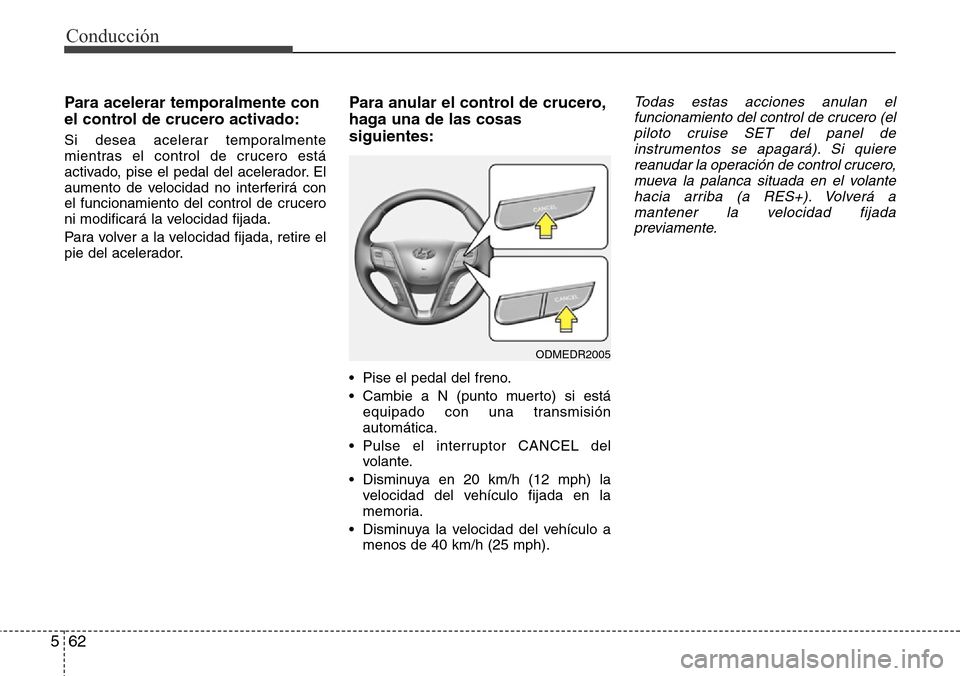 Conducción

Para acelerar temporalmente con el control de crucero activado:

Si desea acelerar temporalmente mientras el control de crucero está activado, pise el pedal del acelerador. El aumento de velocidad no interferirá con el funcionamiento del control de crucero ni modificará la velocidad fijada.

Para volver a la velocidad fijada, retire el pie del acelerador.

Para anular el control de crucero, haga una de las cosas siguientes:

CANCEL

CANCEL

ODMEDR2005

• Pise el pedal del freno.
• Cambie a N (punto muerto) si está equipado con una transmisión automática.
• Pulse el interruptor CANCEL del volante.
• Disminuya en 20 km/h (12 mph) la velocidad del vehículo fijada en la memoria.
• Disminuya la velocidad del vehículo a menos de 40 km/h (25 mph).

Todas estas acciones anulan el funcionamiento del control de crucero (el piloto cruise SET del panel de instrumentos se apagará). Si quiere reanudar la operación de control crucero, mueva la palanca situada en el volante hacia arriba (a RES+). Volverá a mantener la velocidad fijada previamente.

5 62

carmanualsonline.info